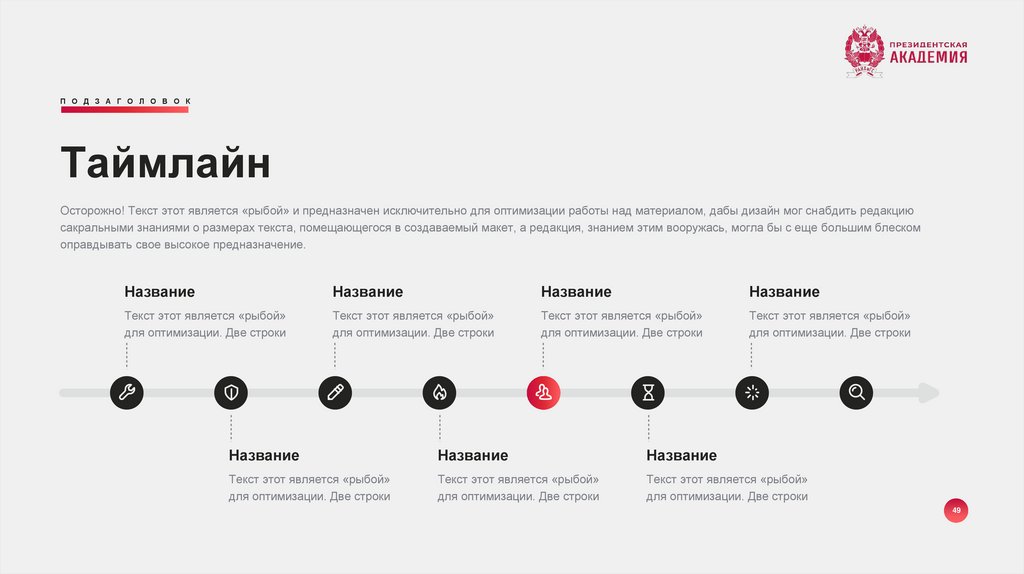 ПРЕЗИДЕНТСКАЯ
АКАДЕМИЯ

ПОДЗАГОЛОВОК

Таймлайн

Осторожно! Текст этот является «рыбой» и предназначен исключительно для оптимизации работы над материалом, дабы дизайн мог снабдить редакцию сакральными знаниями о размерах текста, помещающегося в создаваемый макет, а редакция, знанием этим вооружась, могла бы с еще большим блеском оправдывать свое высокое предназначение.

Название
Текст этот является «рыбой» для оптимизации. Две строки

Название
Текст этот является «рыбой» для оптимизации. Две строки

Название
Текст этот является «рыбой» для оптимизации. Две строки

Название
Текст этот является «рыбой» для оптимизации. Две строки

Название
Текст этот является «рыбой» для оптимизации. Две строки

Название
Текст этот является «рыбой» для оптимизации. Две строки

Название
Текст этот является «рыбой» для оптимизации. Две строки

49